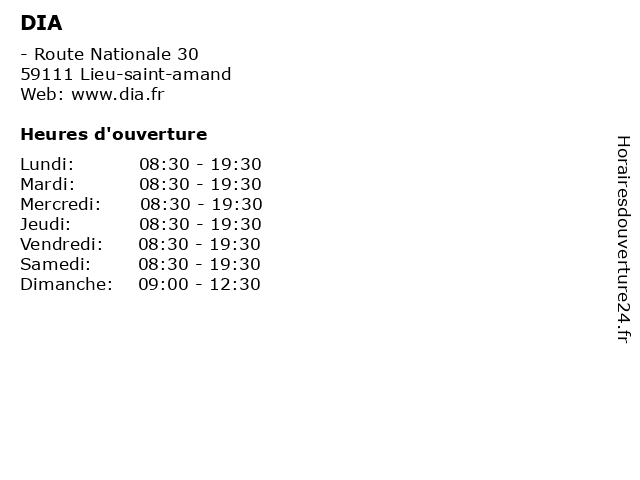 DIA

- Route Nationale 30
59111 Lieu-saint-amand
Web: www.dia.fr

Heures d'ouverture

Lundi: 08:30 - 19:30
Mardi: 08:30 - 19:30
Mercredi: 08:30 - 19:30
Jeudi: 08:30 - 19:30
Vendredi: 08:30 - 19:30
Samedi: 08:30 - 19:30
Dimanche: 09:00 - 12:30

Horairesdouverture24.fr